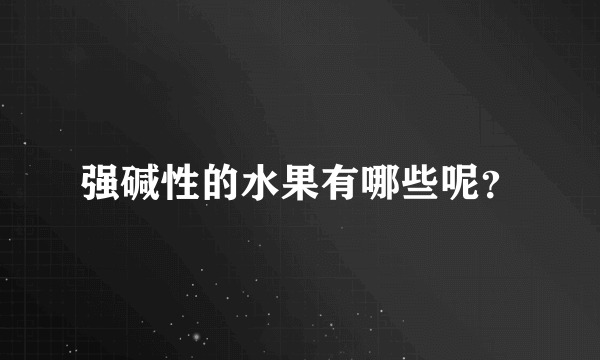 强碱性的水果有哪些呢?